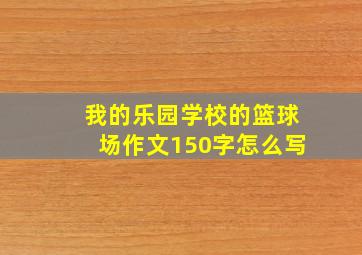 我的乐园学校的篮球场作文150字怎么写